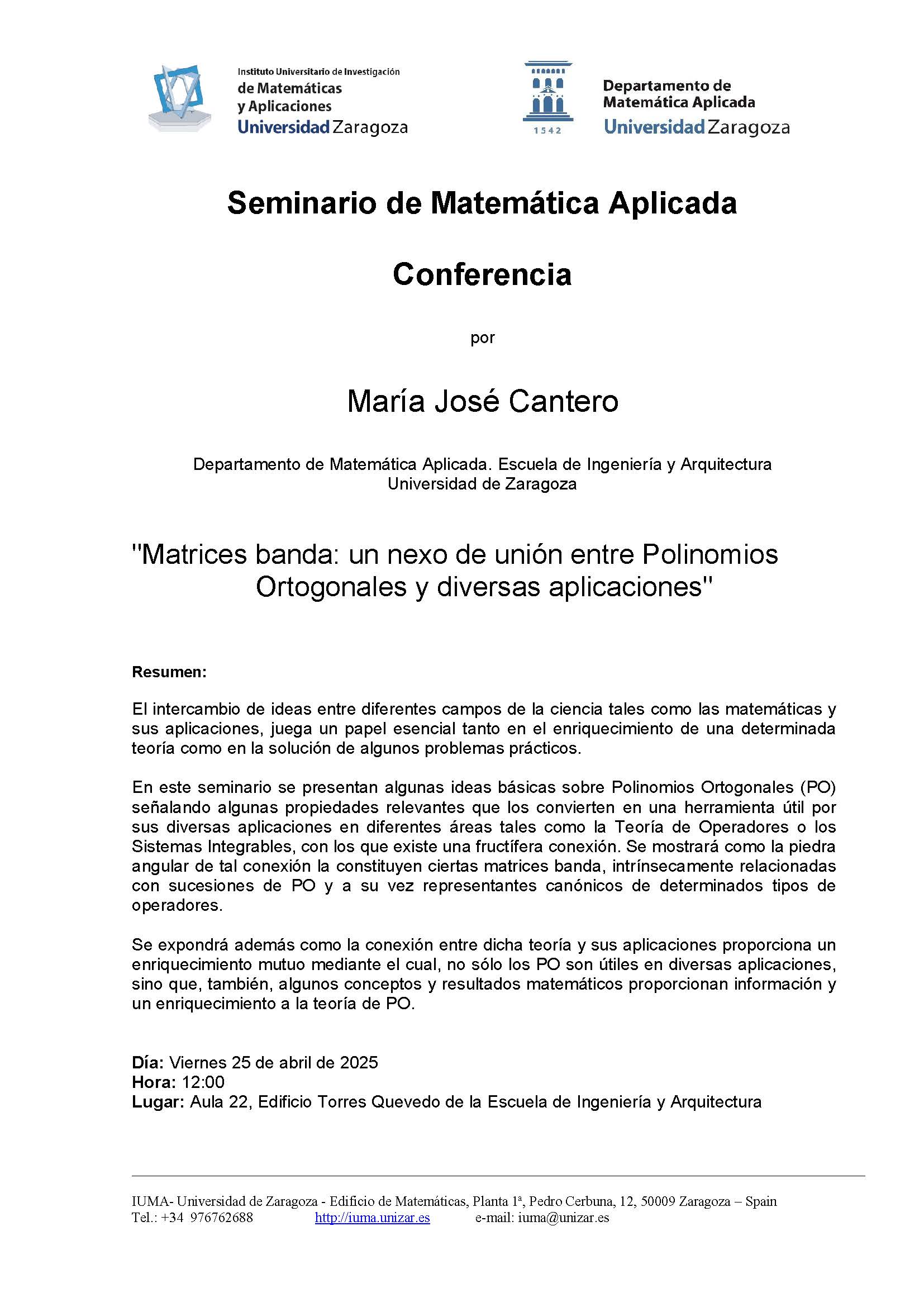 Instituto Universitario de Investigación
de Matemáticas
y Aplicaciones
Universidad Zaragoza

1542

Departamento de
Matemática Aplicada
Universidad Zaragoza

Seminario de Matemática Aplicada

Conferencia

por

María José Cantero

Departamento de Matemática Aplicada. Escuela de Ingeniería y Arquitectura
Universidad de Zaragoza

"Matrices banda: un nexo de unión entre Polinomios Ortogonales y diversas aplicaciones"

Resumen:

El intercambio de ideas entre diferentes campos de la ciencia tales como las matemáticas y sus aplicaciones, juega un papel esencial tanto en el enriquecimiento de una determinada teoría como en la solución de algunos problemas prácticos.

En este seminario se presentan algunas ideas básicas sobre Polinomios Ortogonales (PO) señalando algunas propiedades relevantes que los convierten en una herramienta útil por sus diversas aplicaciones en diferentes áreas tales como la Teoría de Operadores o los Sistemas Integrables, con los que existe una fructífera conexión. Se mostrará como la piedra angular de tal conexión la constituyen ciertas matrices banda, intrínsecamente relacionadas con sucesiones de PO y a su vez representantes canónicos de determinados tipos de operadores.

Se expondrá además como la conexión entre dicha teoría y sus aplicaciones proporciona un enriquecimiento mutuo mediante el cual, no sólo los PO son útiles en diversas aplicaciones, sino que, también, algunos conceptos y resultados matemáticos proporcionan información y un enriquecimiento a la teoría de PO.

Día: Viernes 25 de abril de 2025
Hora: 12:00
Lugar: Aula 22, Edificio Torres Quevedo de la Escuela de Ingeniería y Arquitectura

IUMA- Universidad de Zaragoza - Edificio de Matemáticas, Planta 1ª, Pedro Cerbuna, 12, 50009 Zaragoza – Spain
Tel.: +34 976762688 http://iuma.unizar.es e-mail: iuma@unizar.es